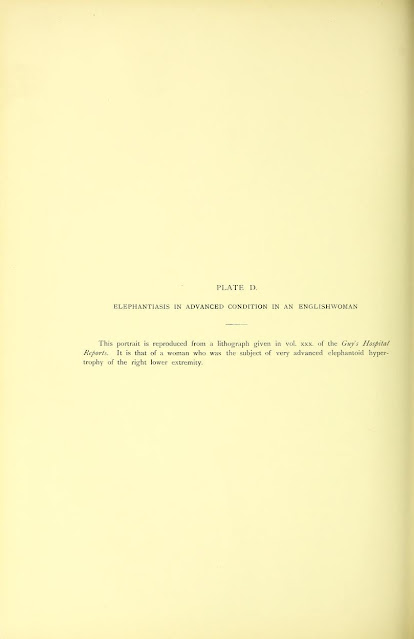 PLATE D.

ELEPHANTIASIS IN ADVANCED CONDITION IN AN ENGLISHWOMAN

This portrait is reproduced from a lithograph given in vol. xxx. of the Guy's Hospital Reports. It is that of a woman who was the subject of very advanced elephantoid hypertrophy of the right lower extremity.